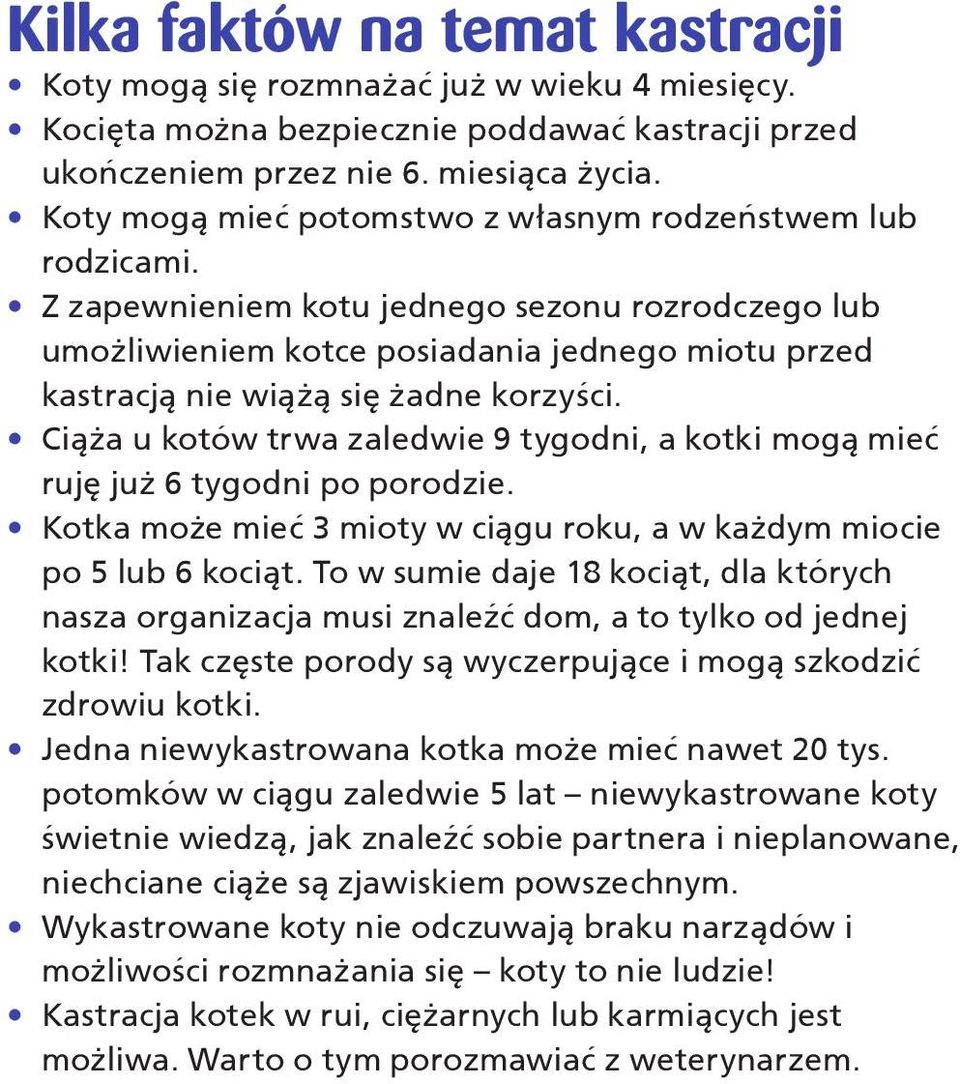 Kilka faktów na temat kastracji

• Koty mogą się rozmnażać już w wieku 4 miesięcy.
• Kocięta można bezpiecznie poddawać kastracji przed ukończeniem przez nie 6. miesiąca życia.
• Koty mogą mieć potomstwo z własnym rodzeństwem lub rodzicami.
• Z zapewnieniem kotu jednego sezonu rozrodczego lub umożliwieniem kotce posiadania jednego miotu przed kastracją nie wiążą się żadne korzyści.
• Ciąża u kotów trwa zaledwie 9 tygodni, a kotki mogą mieć ruję już 6 tygodni po porodzie.
• Kotka może mieć 3 mioty w ciągu roku, a w każdym miocie po 5 lub 6 kociąt. To w sumie daje 18 kociąt, dla których nasza organizacja musi znaleźć dom, a to tylko od jednej kotki! Tak częste porody są wyczerpujące i mogą szkodzić zdrowiu kotki.
• Jedna niewykastrowana kotka może mieć nawet 20 tys. potomków w ciągu zaledwie 5 lat – niewykastrowane koty świetnie wiedzą, jak znaleźć sobie partnera i nieplanowane, niechciane ciąże są zjawiskiem powszechnym.
• Wykastrowane koty nie odczuwają braku narządów i możliwości rozmnażania się – koty to nie ludzie!
• Kastracja kotek w rui, ciężarnych lub karmiących jest możliwa. Warto o tym porozmawiać z weterynarzem.